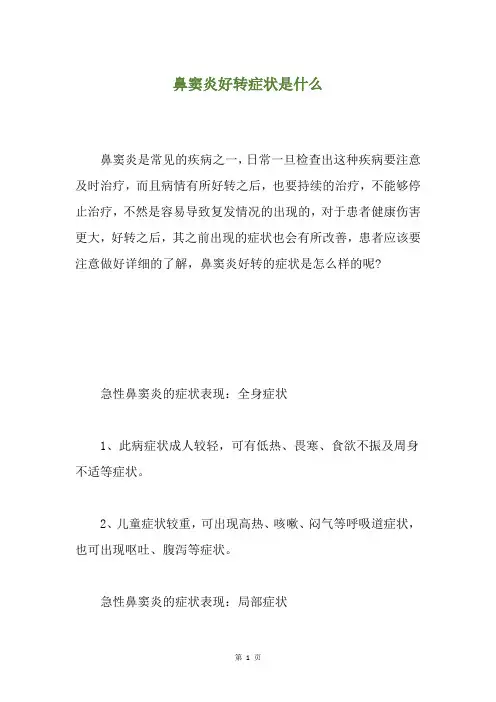 鼻窦炎好转症状是什么

鼻窦炎是常见的疾病之一，日常一旦检查出这种疾病要注意及时治疗，而且病情有所好转之后，也要持续的治疗，不能够停止治疗，不然是容易导致复发情况的出现的，对于患者健康伤害更大，好转之后，其之前出现的症状也会有所改善，患者应该要注意做好详细的了解，鼻窦炎好转的症状是怎么样的呢?

急性鼻窦炎的症状表现：全身症状

1、此病症状成人较轻，可有低热、畏寒、食欲不振及周身不适等症状。

2、儿童症状较重，可出现高热、咳嗽、闷气等呼吸道症状，也可出现呕吐、腹泻等症状。

急性鼻窦炎的症状表现：局部症状

第 1 页